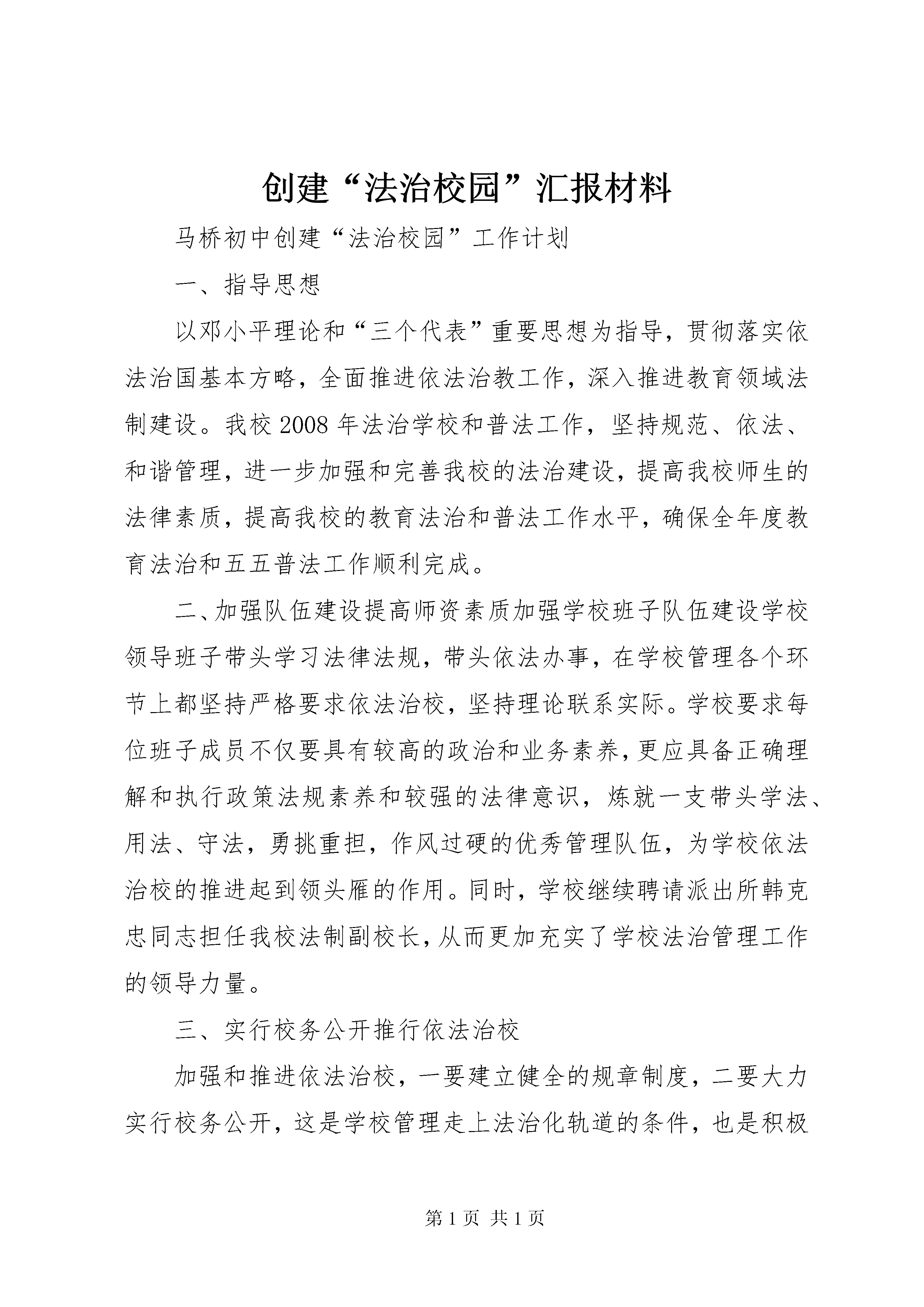 创建“法治校园”汇报材料

马桥初中创建“法治校园”工作计划

一、指导思想

以邓小平理论和“三个代表”重要思想为指导，贯彻落实依法治国基本方略，全面推进依法治教工作，深入推进教育领域法制建设。我校 2008 年法治学校和普法工作，坚持规范、依法、和谐管理，进一步加强和完善我校的法治建设，提高我校师生的法律素质，提高我校的教育法治和普法工作水平，确保全年度教育法治和五五普法工作顺利完成。

二、加强队伍建设提高师资素质加强学校班子队伍建设学校领导班子带头学习法律法规，带头依法办事，在学校管理各个环节上都坚持严格要求依法治校，坚持理论联系实际。学校要求每位班子成员不仅要具有较高的政治和业务素养，更应具备正确理解和执行政策法规素养和较强的法律意识，炼就一支带头学法、用法、守法，勇挑重担，作风过硬的优秀管理队伍，为学校依法治校的推进起到领头雁的作用。同时，学校继续聘请派出所韩克忠同志担任我校法制副校长，从而更加充实了学校法治管理工作的领导力量。

三、实行校务公开推行依法治校

加强和推进依法治校，一要建立健全的规章制度，二要大力实行校务公开，这是学校管理走上法治化轨道的条件，也是积极

第 1 页 共 1 页